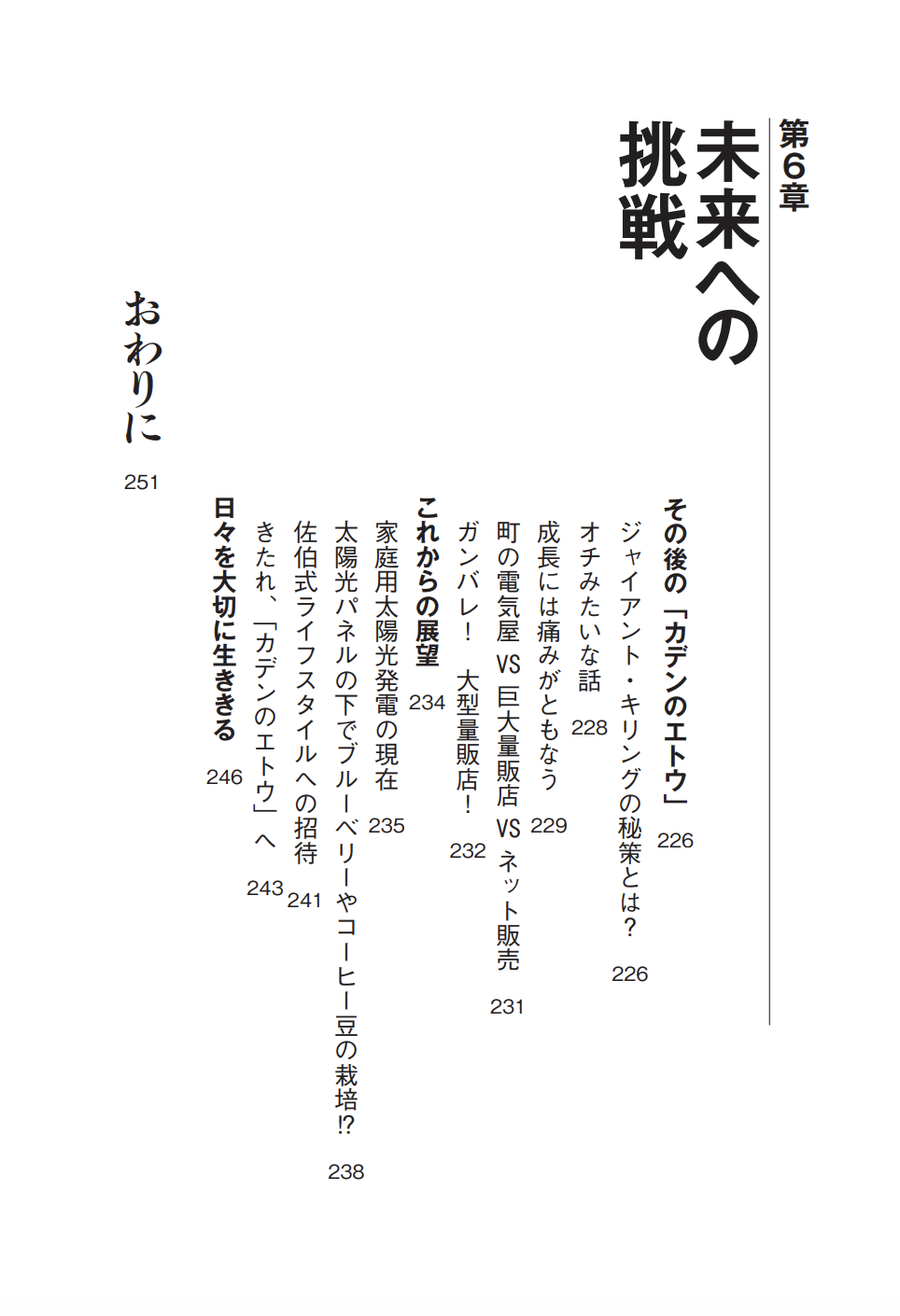 第6章

未来への挑戦

その後の「カデンのエトウ」 226

ジャイアント・キリングの秘策とは？ 226

オチみたいな話 228

成長には痛みがともなう 229

町の電気屋 VS 巨大量販店 VS ネット販売 231

ガンバレ！ 大型量販店！ 232

これからの展望 234

家庭用太陽光発電の現在 235

太陽光パネルの下でブルーベリーやコーヒー豆の栽培!? 238

佐伯式ライフスタイルへの招待 241

きたれ、「カデンのエトウ」へ 243

日々を大切に生ききる 246

おわりに 251